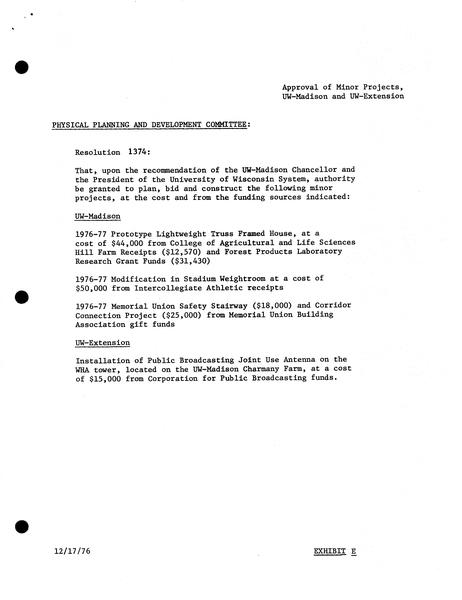 Approval of Minor Projects,
UW-Madison and UW-Extension

PHYSICAL PLANNING AND DEVELOPMENT COMMITTEE:

Resolution 1374:

That, upon the recommendation of the UW-Madison Chancellor and the President of the University of Wisconsin System, authority be granted to plan, bid and construct the following minor projects, at the cost and from the funding sources indicated:

UW-Madison

1976-77 Prototype Lightweight Truss Framed House, at a cost of \$44,000 from College of Agricultural and Life Sciences Hill Farm Receipts (\$12,570) and Forest Products Laboratory Research Grant Funds (\$31,430)

1976-77 Modification in Stadium Weightroom at a cost of \$50,000 from Intercollegiate Athletic receipts

1976-77 Memorial Union Safety Stairway (\$18,000) and Corridor Connection Project (\$25,000) from Memorial Union Building Association gift funds

UW-Extension

Installation of Public Broadcasting Joint Use Antenna on the WHA tower, located on the UW-Madison Charmany Farm, at a cost of \$15,000 from Corporation for Public Broadcasting funds.

12/17/76

EXHIBIT E